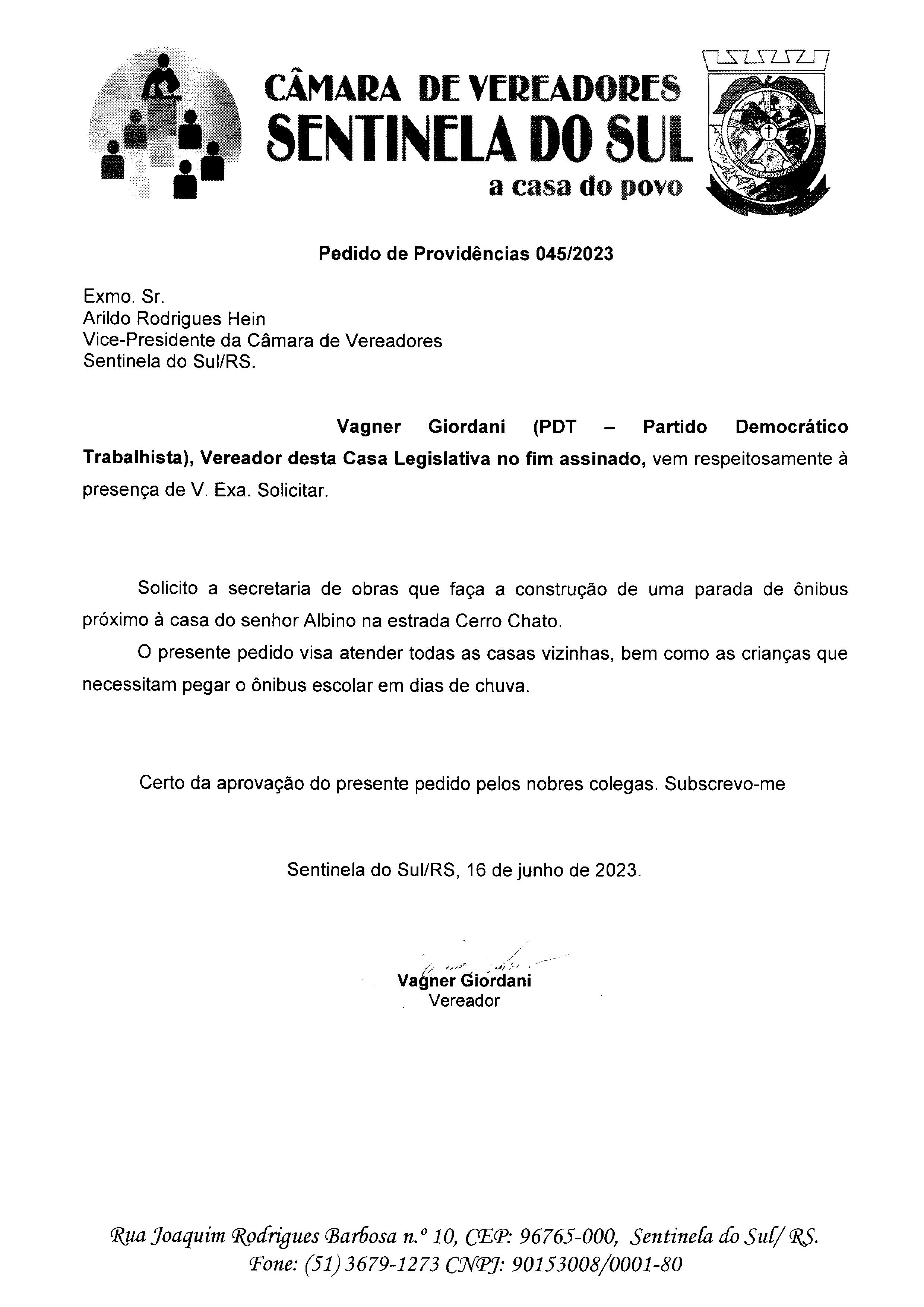 CÂMARA DE VEREADORES
SENTINELA DO SUL
a casa do povo

Pedido de Providências 045/2023

Exmo. Sr.
Arildo Rodrigues Hein
Vice-Presidente da Câmara de Vereadores
Sentinela do Sul/RS.

Vagner Giordani (PDT – Partido Democrático Trabalhista), Vereador desta Casa Legislativa no fim assinado, vem respeitosamente à presença de V. Exa. Solicitar.

Solicito a secretaria de obras que faça a construção de uma parada de ônibus próximo à casa do senhor Albino na estrada Cerro Chato.

O presente pedido visa atender todas as casas vizinhas, bem como as crianças que necessitam pegar o ônibus escolar em dias de chuva.

Certo da aprovação do presente pedido pelos nobres colegas. Subscrevo-me

Sentinela do Sul/RS, 16 de junho de 2023.

Vagner Giordani
Vereador

Rua Joaquim Rodrigues Barbosa n.º 10, CEP: 96765-000, Sentinela do Sul/ RS.
Fone: (51) 3679-1273 CNPJ: 90153008/0001-80